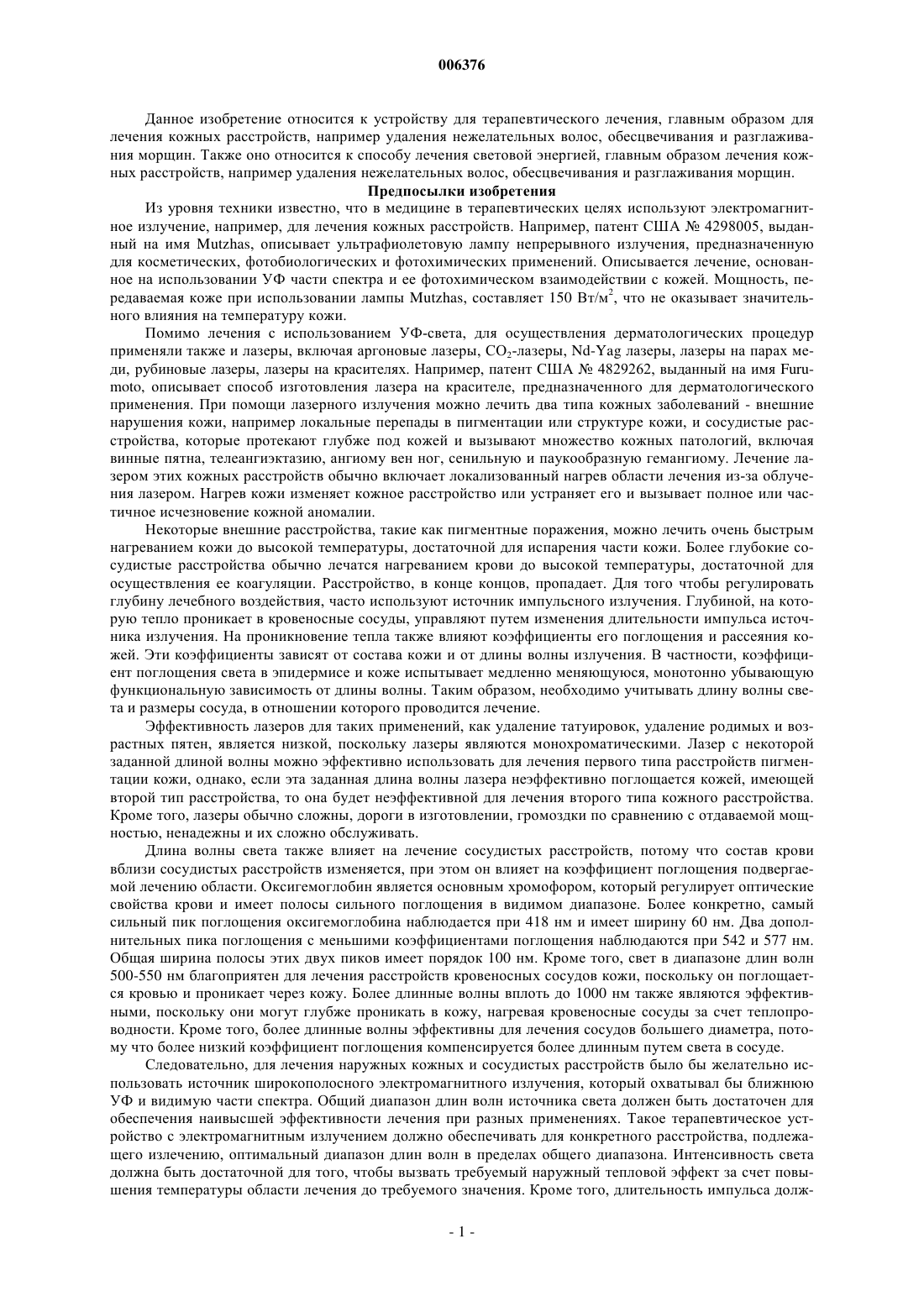 006376

Данное изобретение относится к устройству для терапевтического лечения, главным образом для лечения кожных расстройств, например удаления нежелательных волос, обесцвечивания и разглаживания морщин. Также оно относится к способу лечения световой энергией, главным образом лечения кожных расстройств, например удаления нежелательных волос, обесцвечивания и разглаживания морщин.

Предпосылки изобретения

Из уровня техники известно, что в медицине в терапевтических целях используют электромагнитное излучение, например, для лечения кожных расстройств. Например, патент США № 4298005, выданный на имя Mutzhas, описывает ультрафиолетовую лампу непрерывного излучения, предназначенную для косметических, фотобиологических и фотохимических применений. Описывается лечение, основанное на использовании УФ части спектра и ее фотохимическом взаимодействии с кожей. Мощность, передаваемая коже при использовании лампы Mutzhas, составляет 150 Вт/м$^2$, что не оказывает значительного влияния на температуру кожи.

Помимо лечения с использованием УФ-света, для осуществления дерматологических процедур применяли также и лазеры, включая аргоновые лазеры, $CO_2$-лазеры, Nd-Yag лазеры, лазеры на парах меди, рубиновые лазеры, лазеры на красителях. Например, патент США № 4829262, выданный на имя Furumoto, описывает способ изготовления лазера на красителе, предназначенного для дерматологического применения. При помощи лазерного излучения можно лечить два типа кожных заболеваний - внешние нарушения кожи, например локальные перепады в пигментации или структуре кожи, и сосудистые расстройства, которые протекают глубже под кожей и вызывают множество кожных патологий, включая винные пятна, телеангиэктазию, ангиому вен ног, сенильную и паукообразную гемангиому. Лечение лазером этих кожных расстройств обычно включает локализованный нагрев области лечения из-за облучения лазером. Нагрев кожи изменяет кожное расстройство или устраняет его и вызывает полное или частичное исчезновение кожной аномалии.

Некоторые внешние расстройства, такие как пигментные поражения, можно лечить очень быстрым нагреванием кожи до высокой температуры, достаточной для испарения части кожи. Более глубокие сосудистые расстройства обычно лечатся нагреванием крови до высокой температуры, достаточной для осуществления ее коагуляции. Расстройство, в конце концов, пропадает. Для того чтобы регулировать глубину лечебного воздействия, часто используют источник импульсного излучения. Глубиной, на которую тепло проникает в кровеносные сосуды, управляют путем изменения длительности импульса источника излучения. На проникновение тепла также влияют коэффициенты его поглощения и рассеяния кожей. Эти коэффициенты зависят от состава кожи и от длины волны излучения. В частности, коэффициент поглощения света в эпидермисе и коже испытывает медленно меняющуюся, монотонно убывающую функциональную зависимость от длины волны. Таким образом, необходимо учитывать длину волны света и размеры сосуда, в отношении которого проводится лечение.

Эффективность лазеров для таких применений, как удаление татуировок, удаление родимых и возрастных пятен, является низкой, поскольку лазеры являются монохроматическими. Лазер с некоторой заданной длиной волны можно эффективно использовать для лечения первого типа расстройств пигментации кожи, однако, если эта заданная длина волны лазера неэффективно поглощается кожей, имеющей второй тип расстройства, то она будет неэффективной для лечения второго типа кожного расстройства. Кроме того, лазеры обычно сложны, дороги в изготовлении, громоздки по сравнению с отдаваемой мощностью, ненадежны и их сложно обслуживать.

Длина волны света также влияет на лечение сосудистых расстройств, потому что состав крови вблизи сосудистых расстройств изменяется, при этом он влияет на коэффициент поглощения подвергаемой лечению области. Оксигемоглобин является основным хромофором, который регулирует оптические свойства крови и имеет полосы сильного поглощения в видимом диапазоне. Более конкретно, самый сильный пик поглощения оксигемоглобина наблюдается при 418 нм и имеет ширину 60 нм. Два дополнительных пика поглощения с меньшими коэффициентами поглощения наблюдаются при 542 и 577 нм. Общая ширина полосы этих двух пиков имеет порядок 100 нм. Кроме того, свет в диапазоне длин волн 500-550 нм благоприятен для лечения расстройств кровеносных сосудов кожи, поскольку он поглощается кровью и проникает через кожу. Более длинные волны вплоть до 1000 нм также являются эффективными, поскольку они могут глубже проникать в кожу, нагревая кровеносные сосуды за счет теплопроводности. Кроме того, более длинные волны эффективны для лечения сосудов большего диаметра, потому что более низкий коэффициент поглощения компенсируется более длинным путем света в сосуде.

Следовательно, для лечения наружных кожных и сосудистых расстройств было бы желательно использовать источник широкополосного электромагнитного излучения, который охватывал бы ближнюю УФ и видимую части спектра. Общий диапазон длин волн источника света должен быть достаточен для обеспечения наивысшей эффективности лечения при разных применениях. Такое терапевтическое устройство с электромагнитным излучением должно обеспечивать для конкретного расстройства, подлежащего излечению, оптимальный диапазон длин волн в пределах общего диапазона. Интенсивность света должна быть достаточной для того, чтобы вызвать требуемый наружный тепловой эффект за счет повышения температуры области лечения до требуемого значения. Кроме того, длительность импульса долж-

- 1 -